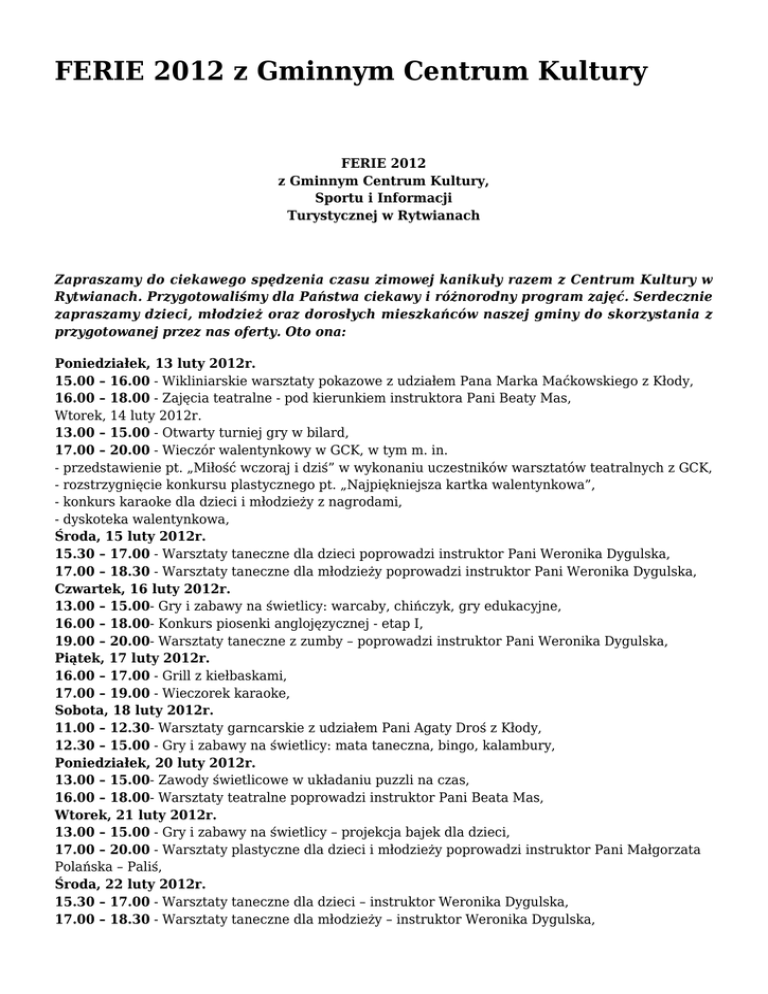 FERIE 2012 z Gminnym Centrum Kultury

FERIE 2012
z Gminnym Centrum Kultury,
Sportu i Informacji
Turystycznej w Rytwianach

Zapraszamy do ciekawego spędzenia czasu zimowej kanikuły razem z Centrum Kultury w Rytwianach. Przygotowaliśmy dla Państwa ciekawy i różnorodny program zajęć. Serdecznie zapraszamy dzieci, młodzież oraz dorosłych mieszkańców naszej gminy do skorzystania z przygotowanej przez nas oferty. Oto ona:

Poniedziałek, 13 luty 2012r.
15.00 – 16.00 - Wikliniarskie warsztaty pokazowe z udziałem Pana Marka Maćkowskiego z Kłody,
16.00 – 18.00 - Zajęcia teatralne - pod kierunkiem instruktora Pani Beaty Mas,
Wtorek, 14 luty 2012r.
13.00 – 15.00 - Otwarty turniej gry w bilard,
17.00 – 20.00 - Wieczór walentynkowy w GCK, w tym m. in.
- przedstawienie pt. „Miłość wczoraj i dziś” w wykonaniu uczestników warsztatów teatralnych z GCK,
- rozstrzygnięcie konkursu plastycznego pt. „Najpiękniejsza kartka walentynkowa”,
- konkurs karaoke dla dzieci i młodzieży z nagrodami,
- dyskoteka walentynkowa,
Środa, 15 luty 2012r.
15.30 – 17.00 - Warsztaty taneczne dla dzieci poprowadzi instruktor Pani Weronika Dygulska,
17.00 – 18.30 - Warsztaty taneczne dla młodzieży poprowadzi instruktor Pani Weronika Dygulska,
Czwartek, 16 luty 2012r.
13.00 – 15.00- Gry i zabawy na świetlicy: warcaby, chińczyk, gry edukacyjne,
16.00 – 18.00- Konkurs piosenki anglojęzycznej - etap I,
19.00 – 20.00- Warsztaty taneczne z zumby – poprowadzi instruktor Pani Weronika Dygulska,
Piątek, 17 luty 2012r.
16.00 – 17.00 - Grill z kiełbaskami,
17.00 – 19.00 - Wieczorek karaoke,
Sobota, 18 luty 2012r.
11.00 – 12.30- Warsztaty garncarskie z udziałem Pani Agaty Droś z Kłody,
12.30 – 15.00 - Gry i zabawy na świetlicy: mata taneczna, bingo, kalambury,
Poniedziałek, 20 luty 2012r.
13.00 – 15.00- Zawody świetlicowe w układaniu puzzli na czas,
16.00 – 18.00- Warsztaty teatralne poprowadzi instruktor Pani Beata Mas,
Wtorek, 21 luty 2012r.
13.00 – 15.00 - Gry i zabawy na świetlicy – projekcja bajek dla dzieci,
17.00 – 20.00 - Warsztaty plastyczne dla dzieci i młodzieży poprowadzi instruktor Pani Małgorzata Polańska – Paliś,
Środa, 22 luty 2012r.
15.30 – 17.00 - Warsztaty taneczne dla dzieci – instruktor Weronika Dygulska,
17.00 – 18.30 - Warsztaty taneczne dla młodzieży – instruktor Weronika Dygulska,